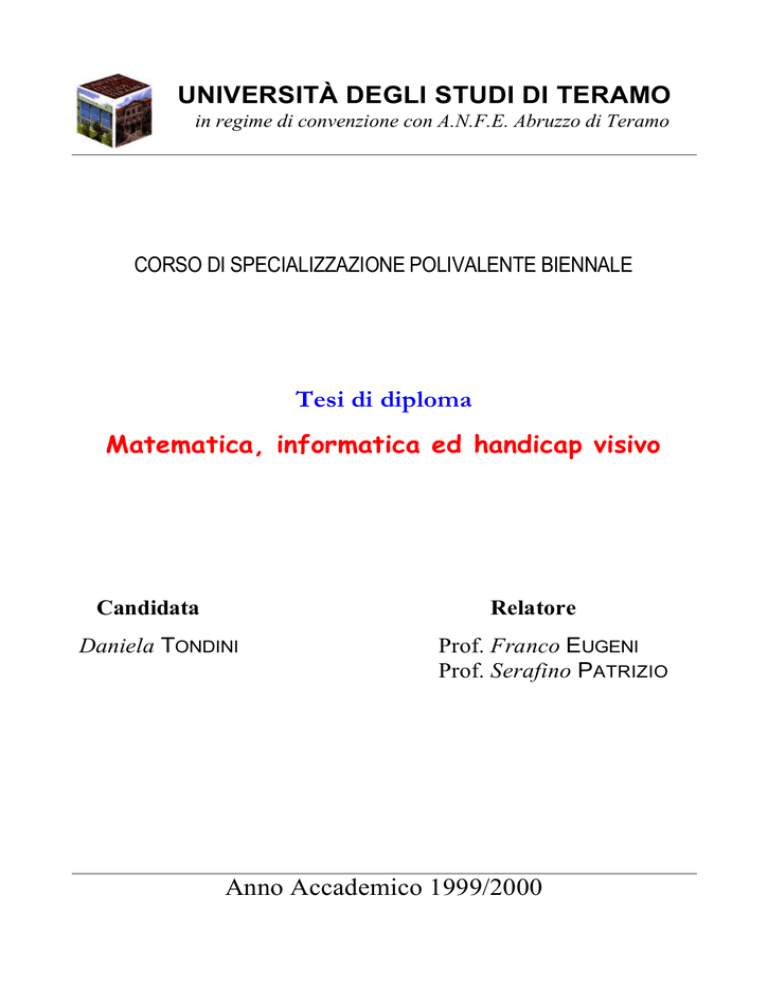 UNIVERSITÀ DEGLI STUDI DI TERAMO
in regime di convenzione con A.N.F.E. Abruzzo di Teramo

CORSO DI SPECIALIZZAZIONE POLIVALENTE BIENNALE

Tesi di diploma

Matematica, informatica ed handicap visivo

Candidata
Daniela TONDINI

Relatore
Prof. Franco EUGENI
Prof. Serafino PATRIZIO

Anno Accademico 1999/2000